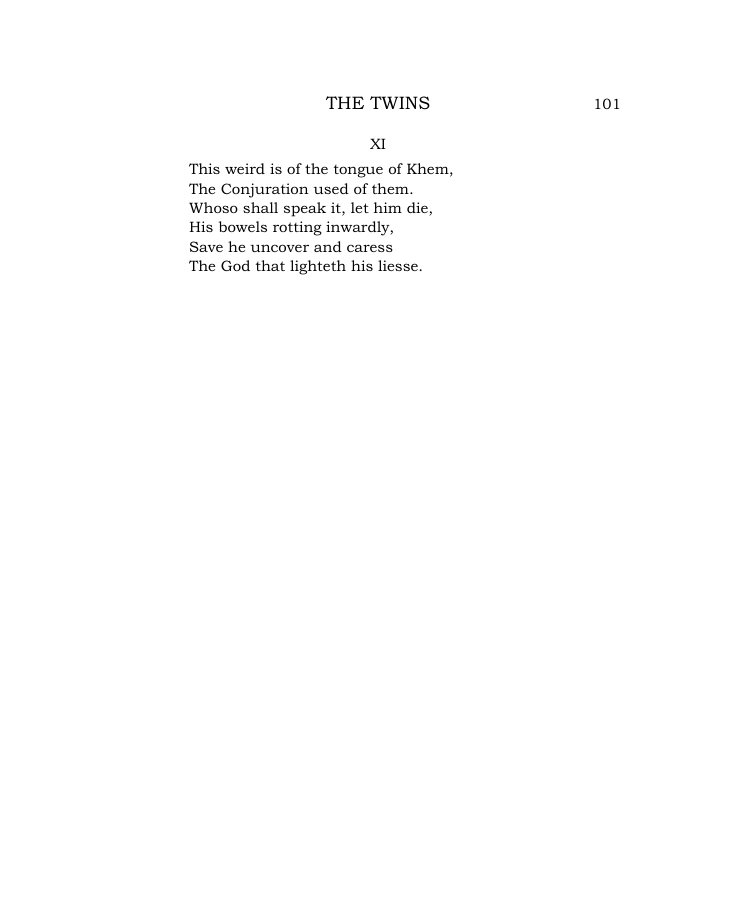 THE TWINS 101

XI

This weird is of the tongue of Khem,
The Conjuration used of them.
Whoso shall speak it, let him die,
His bowels rotting inwardly,
Save he uncover and caress
The God that lighteth his liesse.